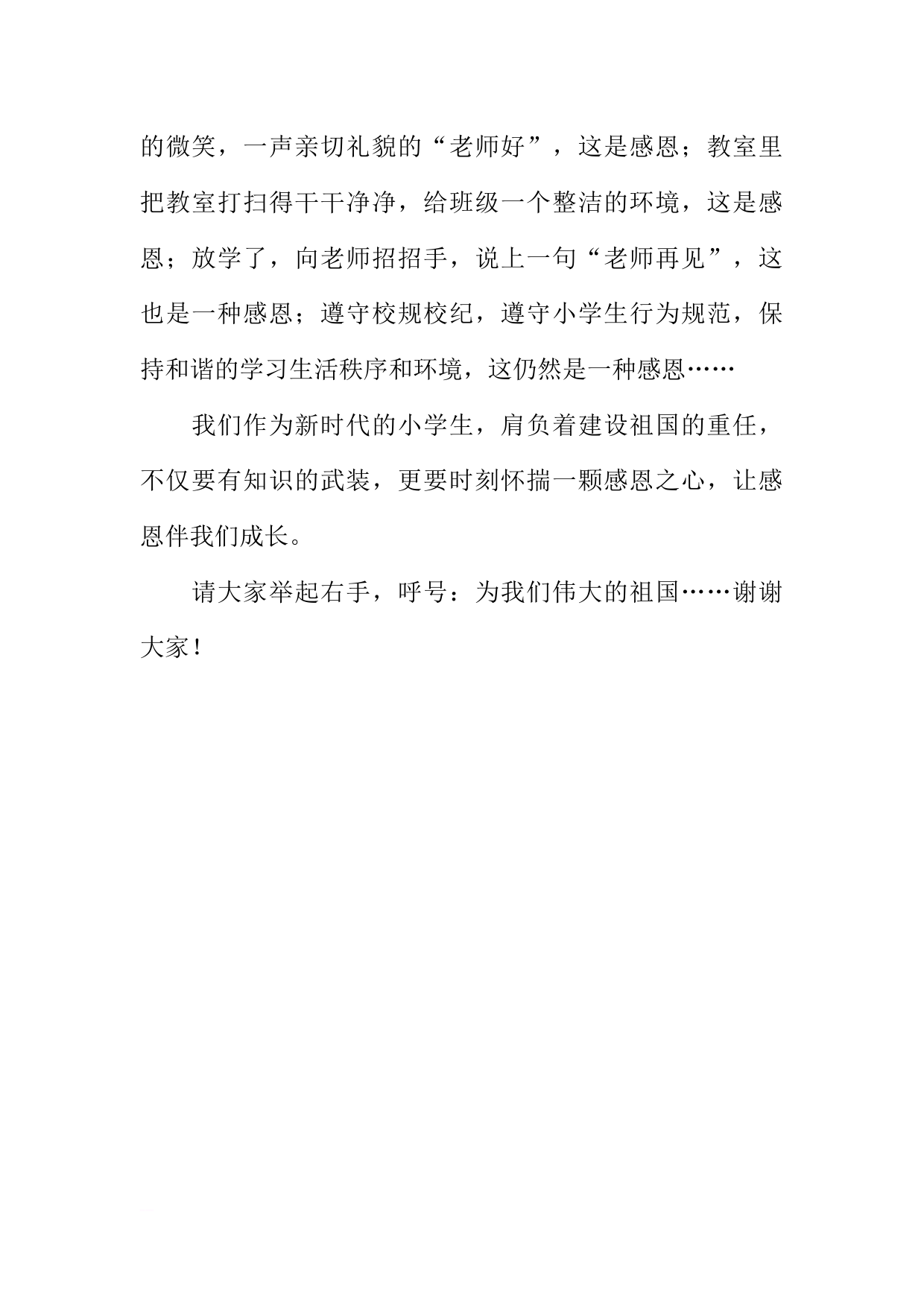 的微笑，一声亲切礼貌的“老师好”，这是感恩；教室里把教室打扫得干干净净，给班级一个整洁的环境，这是感恩；放学了，向老师招招手，说上一句“老师再见”，这也是一种感恩；遵守校规校纪，遵守小学生行为规范，保持和谐的学习生活秩序和环境，这仍然是一种感恩……

我们作为新时代的小学生，肩负着建设祖国的重任，不仅要有知识的武装，更要时刻怀揣一颗感恩之心，让感恩伴我们成长。

请大家举起右手，呼号：为我们伟大的祖国……谢谢大家！